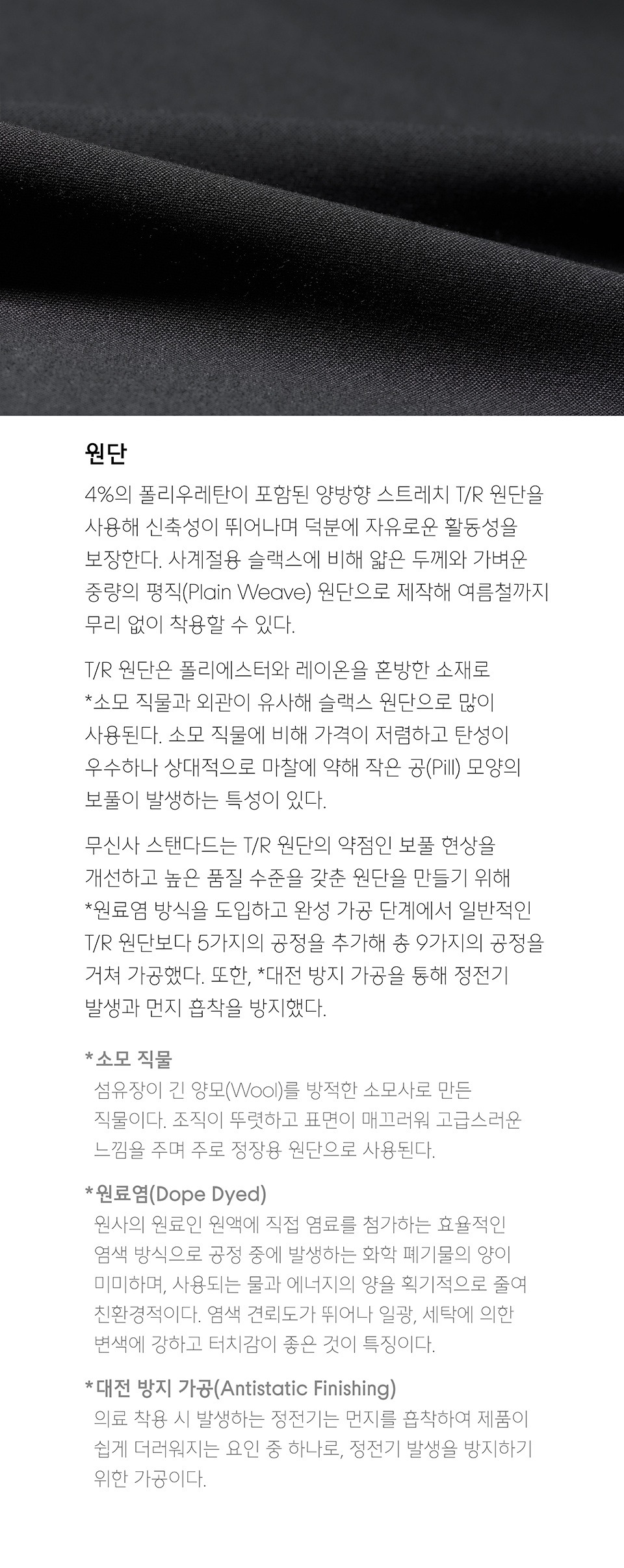 원단

4%의 폴리우레탄이 포함된 양방향 스트레치 T/R 원단을 사용해 신축성이 뛰어나며 덕분에 자유로운 활동성을 보장한다. 사계절용 슬랙스에 비해 얇은 두께와 가벼운 중량의 평직(Plain Weave) 원단으로 제작해 여름철까지 무리 없이 착용할 수 있다.

T/R 원단은 폴리에스터와 레이온을 혼방한 소재로 *소모 직물과 외관이 유사해 슬랙스 원단으로 많이 사용된다. 소모 직물에 비해 가격이 저렴하고 탄성이 우수하나 상대적으로 마찰에 약해 작은 공(Pill) 모양의 보풀이 발생하는 특성이 있다.

무신사 스탠다드는 T/R 원단의 약점인 보풀 현상을 개선하고 높은 품질 수준을 갖춘 원단을 만들기 위해 *원료염 방식을 도입하고 완성 가공 단계에서 일반적인 T/R 원단보다 5가지의 공정을 추가해 총 9가지의 공정을 거쳐 가공했다. 또한, *대전 방지 가공을 통해 정전기 발생과 먼지 흡착을 방지했다.

*소모 직물
섬유장이 긴 양모(Wool)를 방적한 소모사로 만든 직물이다. 조직이 뚜렷하고 표면이 매끄러워 고급스러운 느낌을 주며 주로 정장용 원단으로 사용된다.

*원료염(Dope Dyed)
원사의 원료인 원액에 직접 염료를 첨가하는 효율적인 염색 방식으로 공정 중에 발생하는 화학 폐기물의 양이 미미하며, 사용되는 물과 에너지의 양을 획기적으로 줄여 친환경적이다. 염색 견뢰도가 뛰어나 일광, 세탁에 의한 변색에 강하고 터치감이 좋은 것이 특징이다.

*대전 방지 가공(Antistatic Finishing)
의료 착용 시 발생하는 정전기는 먼지를 흡착하여 제품이 쉽게 더러워지는 요인 중 하나로, 정전기 발생을 방지하기 위한 가공이다.